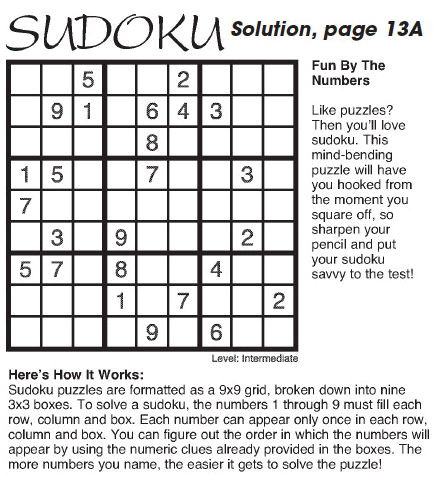 SUDOKU Solution, page 13A

| | | | | | | | | |
|---|---|---|---|---|---|---|---|---|
| | | 5 | | | 2 | | | |
| | 9 | 1 | | 6 | 4 | 3 | | |
| | | | | 8 | | | | |
| 1 | 5 | | | 7 | | | 3 | |
| 7 | | | | | | | | |
| | 3 | | 9 | | | | 2 | |
| 5 | 7 | | 8 | | | 4 | | |
| | | | 1 | | 7 | | | 2 |
| | | | | 9 | | 6 | | |

Level: Intermediate

Fun By The Numbers

Like puzzles? Then you'll love sudoku. This mind-bending puzzle will have you hooked from the moment you square off, so sharpen your pencil and put your sudoku savvy to the test!

Here's How It Works:
Sudoku puzzles are formatted as a 9x9 grid, broken down into nine 3x3 boxes. To solve a sudoku, the numbers 1 through 9 must fill each row, column and box. Each number can appear only once in each row, column and box. You can figure out the order in which the numbers will appear by using the numeric clues already provided in the boxes. The more numbers you name, the easier it gets to solve the puzzle!